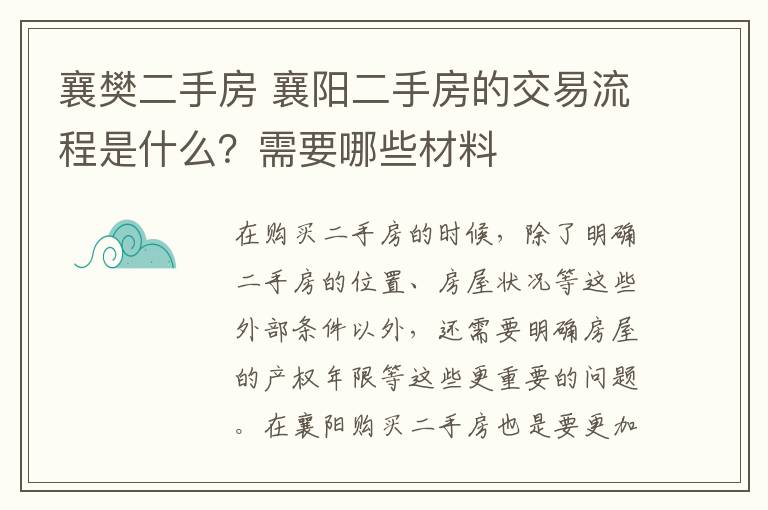 襄樊二手房 襄阳二手房的交易流程是什么？需要哪些材料

在购买二手房的时候，除了明确二手房的位置、房屋状况等这些外部条件以外，还需要明确房屋的产权年限等这些更重要的问题。在襄阳购买二手房也是要更加